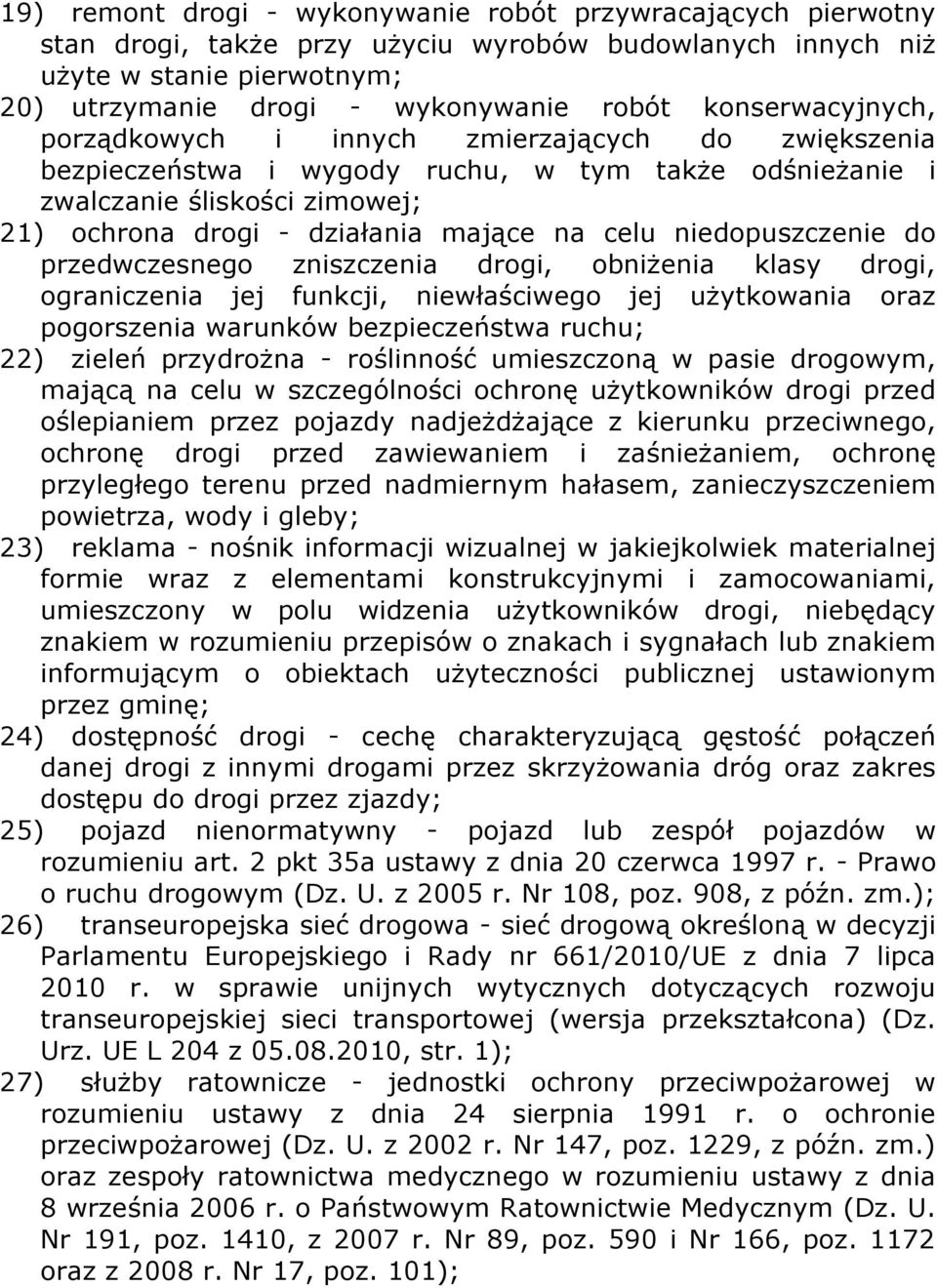 19) remont drogi - wykonywanie robót przywracających pierwotny stan drogi, także przy użyciu wyrobów budowlanych innych niż użyte w stanie pierwotnym;

20) utrzymanie drogi - wykonywanie robót konserwacyjnych, porządkowych i innych zmierzających do zwiększenia bezpieczeństwa i wygody ruchu, w tym także odśnieżanie i zwalczanie śliskości zimowej;

21) ochrona drogi - działania mające na celu niedopuszczenie do przedwczesnego zniszczenia drogi, obniżenia klasy drogi, ograniczenia jej funkcji, niewłaściwego jej użytkowania oraz pogorszenia warunków bezpieczeństwa ruchu;

22) zieleń przydrożna - roślinność umieszczoną w pasie drogowym, mającą na celu w szczególności ochronę użytkowników drogi przed oślepianiem przez pojazdy nadjeżdżające z kierunku przeciwnego, ochronę drogi przed zawiewaniem i zaśnieżaniem, ochronę przyległego terenu przed nadmiernym hałasem, zanieczyszczeniem powietrza, wody i gleby;

23) reklama - nośnik informacji wizualnej w jakiejkolwiek materialnej formie wraz z elementami konstrukcyjnymi i zamocowaniami, umieszczony w polu widzenia użytkowników drogi, niebędący znakiem w rozumieniu przepisów o znakach i sygnałach lub znakiem informującym o obiektach użyteczności publicznej ustawionym przez gminę;

24) dostępność drogi - cechę charakteryzującą gęstość połączeń danej drogi z innymi drogami przez skrzyżowania dróg oraz zakres dostępu do drogi przez zjazdy;

25) pojazd nienormatywny - pojazd lub zespół pojazdów w rozumieniu art. 2 pkt 35a ustawy z dnia 20 czerwca 1997 r. - Prawo o ruchu drogowym (Dz. U. z 2005 r. Nr 108, poz. 908, z późn. zm.);

26) transeuropejska sieć drogowa - sieć drogową określoną w decyzji Parlamentu Europejskiego i Rady nr 661/2010/UE z dnia 7 lipca 2010 r. w sprawie unijnych wytycznych dotyczących rozwoju transeuropejskiej sieci transportowej (wersja przekształcona) (Dz. Urz. UE L 204 z 05.08.2010, str. 1);

27) służby ratownicze - jednostki ochrony przeciwpożarowej w rozumieniu ustawy z dnia 24 sierpnia 1991 r. o ochronie przeciwpożarowej (Dz. U. z 2002 r. Nr 147, poz. 1229, z późn. zm.) oraz zespoły ratownictwa medycznego w rozumieniu ustawy z dnia 8 września 2006 r. o Państwowym Ratownictwie Medycznym (Dz. U. Nr 191, poz. 1410, z 2007 r. Nr 89, poz. 590 i Nr 166, poz. 1172 oraz z 2008 r. Nr 17, poz. 101);